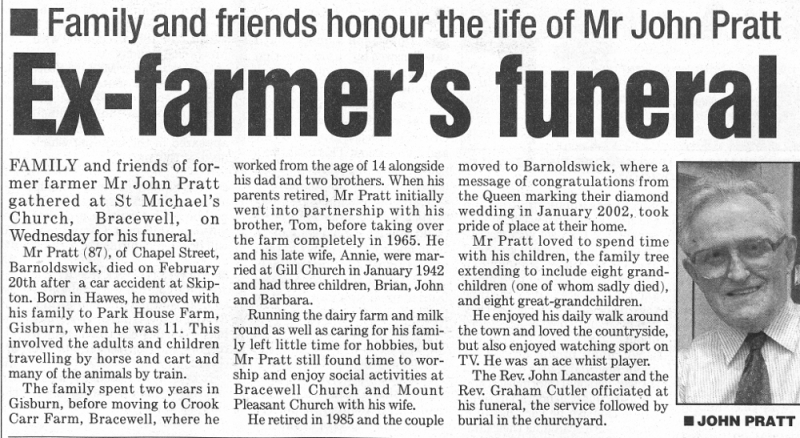 ■ Family and friends honour the life of Mr John Pratt

Ex-farmer's funeral

FAMILY and friends of former farmer Mr John Pratt gathered at St Michael's Church, Bracewell, on Wednesday for his funeral.

Mr Pratt (87), of Chapel Street, Barnoldswick, died on February 20th after a car accident at Skipton. Born in Hawes, he moved with his family to Park House Farm, Gisburn, when he was 11. This involved the adults and children travelling by horse and cart and many of the animals by train.

The family spent two years in Gisburn, before moving to Crook Carr Farm, Bracewell, where he worked from the age of 14 alongside his dad and two brothers. When his parents retired, Mr Pratt initially went into partnership with his brother, Tom, before taking over the farm completely in 1965. He and his late wife, Annie, were married at Gill Church in January 1942 and had three children, Brian, John and Barbara.

Running the dairy farm and milk round as well as caring for his family left little time for hobbies, but Mr Pratt still found time to worship and enjoy social activities at Bracewell Church and Mount Pleasant Church with his wife.

He retired in 1985 and the couple moved to Barnoldswick, where a message of congratulations from the Queen marking their diamond wedding in January 2002, took pride of place at their home.

Mr Pratt loved to spend time with his children, the family tree extending to include eight grandchildren (one of whom sadly died), and eight great-grandchildren.

He enjoyed his daily walk around the town and loved the countryside, but also enjoyed watching sport on TV. He was an ace whist player.

The Rev. John Lancaster and the Rev. Graham Cutler officiated at his funeral, the service followed by burial in the churchyard.

■ JOHN PRATT